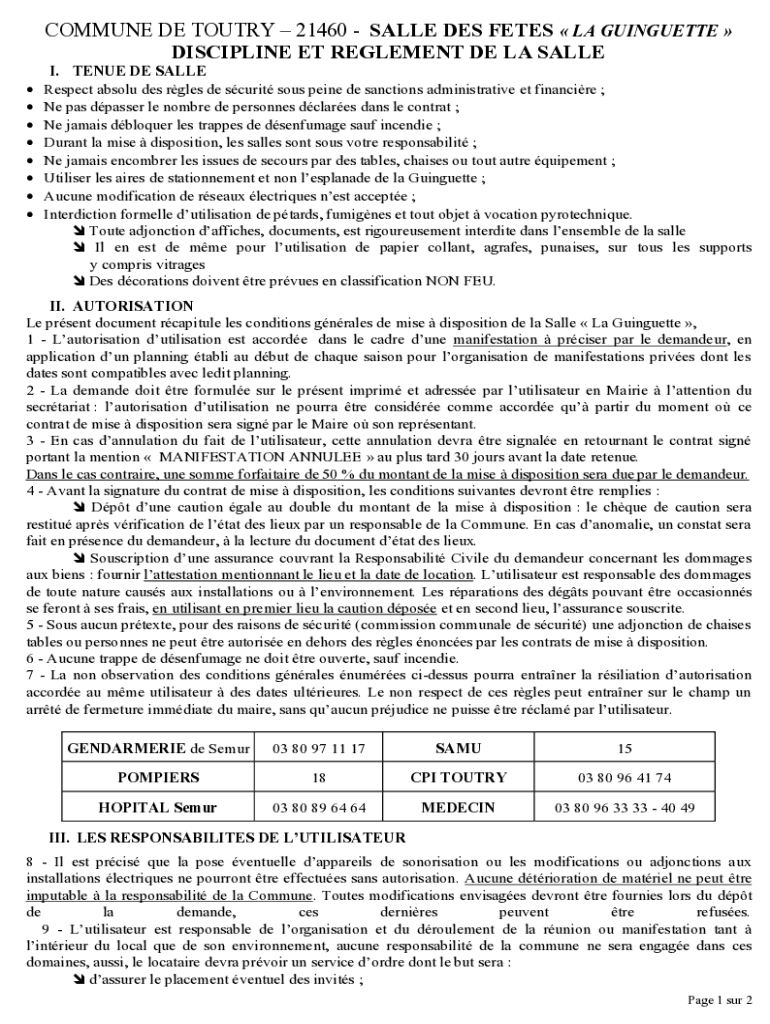 COMMUNE DE TOUTRY – 21460 - SALLE DES FETES « LA GUINGUETTE »
DISCIPLINE ET REGLEMENT DE LA SALLE

I. TENUE DE SALLE

• Respect absolu des règles de sécurité sous peine de sanctions administrative et financière ;
• Ne pas dépasser le nombre de personnes déclarées dans le contrat ;
• Ne jamais débloquer les trappes de désenfumage sauf incendie ;
• Durant la mise à disposition, les salles sont sous votre responsabilité ;
• Ne jamais encombrer les issues de secours par des tables, chaises ou tout autre équipement ;
• Utiliser les aires de stationnement et non l'esplanade de la Guinguette ;
• Aucune modification de réseaux électriques n'est acceptée ;
• Interdiction formelle d'utilisation de pétards, fumigènes et tout objet à vocation pyrotechnique.
➘ Toute adjonction d'affiches, documents, est rigoureusement interdite dans l'ensemble de la salle
➘ Il en est de même pour l'utilisation de papier collant, agrafes, punaises, sur tous les supports y compris vitrages
➘ Des décorations doivent être prévues en classification NON FEU.

II. AUTORISATION

Le présent document récapitule les conditions générales de mise à disposition de la Salle « La Guinguette »,
1 - L'autorisation d'utilisation est accordée dans le cadre d'une manifestation à préciser par le demandeur, en application d'un planning établi au début de chaque saison pour l'organisation de manifestations privées dont les dates sont compatibles avec ledit planning.
2 - La demande doit être formulée sur le présent imprimé et adressée par l'utilisateur en Mairie à l'attention du secrétariat : l'autorisation d'utilisation ne pourra être considérée comme accordée qu'à partir du moment où ce contrat de mise à disposition sera signé par le Maire où son représentant.
3 - En cas d'annulation du fait de l'utilisateur, cette annulation devra être signalée en retournant le contrat signé portant la mention « MANIFESTATION ANNULEE » au plus tard 30 jours avant la date retenue.
Dans le cas contraire, une somme forfaitaire de 50 % du montant de la mise à disposition sera due par le demandeur.
4 - Avant la signature du contrat de mise à disposition, les conditions suivantes devront être remplies :
➘ Dépôt d'une caution égale au double du montant de la mise à disposition : le chèque de caution sera restitué après vérification de l'état des lieux par un responsable de la Commune. En cas d'anomalie, un constat sera fait en présence du demandeur, à la lecture du document d'état des lieux.
➘ Souscription d'une assurance couvrant la Responsabilité Civile du demandeur concernant les dommages aux biens : fournir l'attestation mentionnant le lieu et la date de location. L'utilisateur est responsable des dommages de toute nature causés aux installations ou à l'environnement. Les réparations des dégâts pouvant être occasionnés se feront à ses frais, en utilisant en premier lieu la caution déposée et en second lieu, l'assurance souscrite.
5 - Sous aucun prétexte, pour des raisons de sécurité (commission communale de sécurité) une adjonction de chaises tables ou personnes ne peut être autorisée en dehors des règles énoncées par les contrats de mise à disposition.
6 - Aucune trappe de désenfumage ne doit être ouverte, sauf incendie.
7 - La non observation des conditions générales énumérées ci-dessus pourra entraîner la résiliation d'autorisation accordée au même utilisateur à des dates ultérieures. Le non respect de ces règles peut entraîner sur le champ un arrêté de fermeture immédiate du maire, sans qu'aucun préjudice ne puisse être réclamé par l'utilisateur.

| GENDARMERIE de Semur | 03 80 97 11 17 | SAMU | 15 |
|---|---|---|---|
| POMPIERS | 18 | CPI TOUTRY | 03 80 96 41 74 |
| HOPITAL Semur | 03 80 89 64 64 | MEDECIN | 03 80 96 33 33 - 40 49 |

III. LES RESPONSABILITES DE L'UTILISATEUR

8 - Il est précisé que la pose éventuelle d'appareils de sonorisation ou les modifications ou adjonctions aux installations électriques ne pourront être effectuées sans autorisation. Aucune détérioration de matériel ne peut être imputable à la responsabilité de la Commune. Toutes modifications envisagées devront être fournies lors du dépôt de la demande, ces dernières peuvent être refusées.
9 - L'utilisateur est responsable de l'organisation et du déroulement de la réunion ou manifestation tant à l'intérieur du local que de son environnement, aucune responsabilité de la commune ne sera engagée dans ces domaines, aussi, le locataire devra prévoir un service d'ordre dont le but sera :
➘ d'assurer le placement éventuel des invités ;

Page 1 sur 2